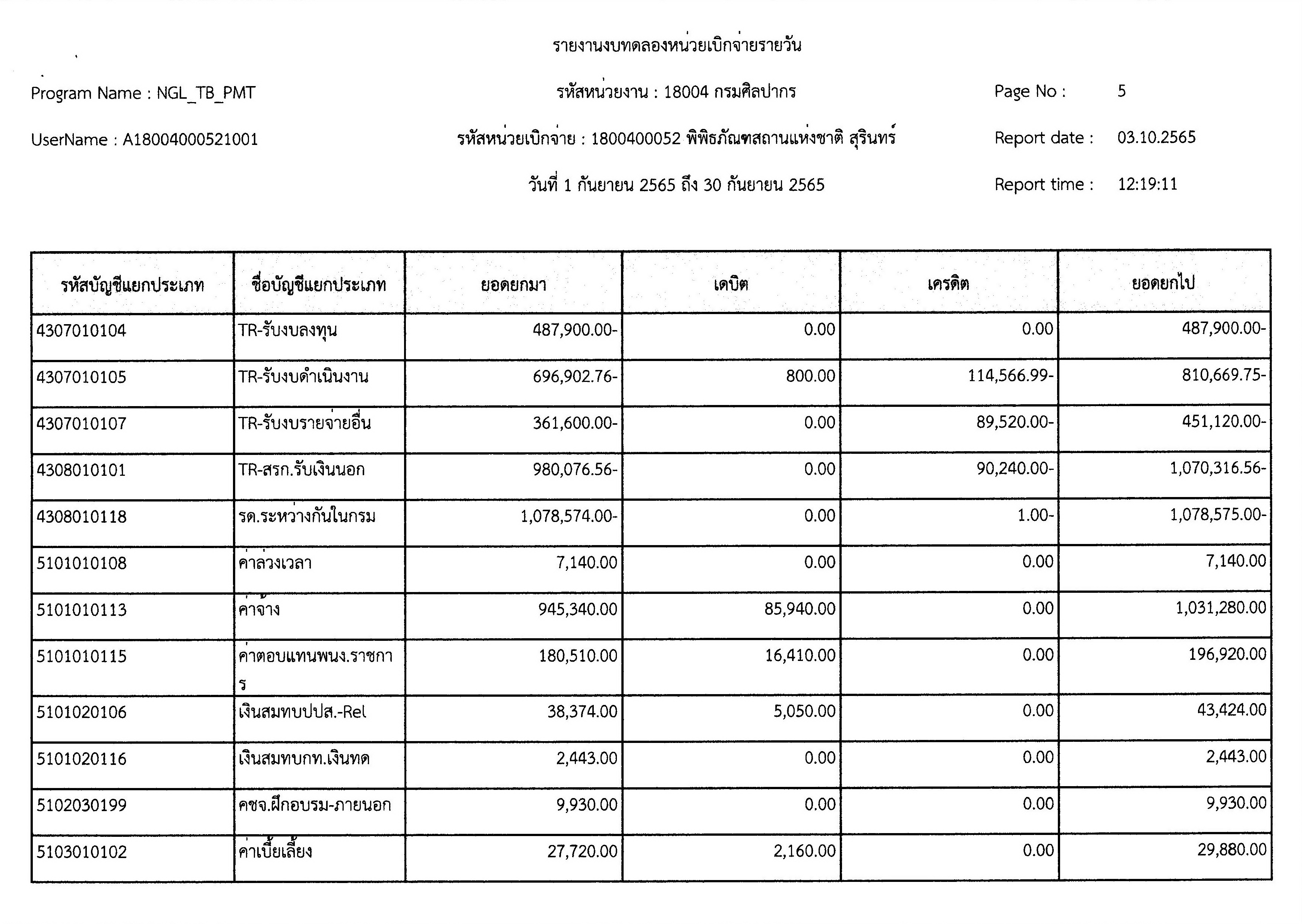 รายงานงบทดลองหน่วยเบิกจ่ายรายวัน

Program Name : NGL_TB_PMT

รหัสหน่วยงาน : 18004 กรมศิลปากร

Page No : 5

UserName : A18004000521001

รหัสหน่วยเบิกจ่าย : 1800400052 พิพิธภัณฑสถานแห่งชาติ สุรินทร์

Report date : 03.10.2565

วันที่ 1 กันยายน 2565 ถึง 30 กันยายน 2565

Report time : 12:19:11

| รหัสบัญชีแยกประเภท | ชื่อบัญชีแยกประเภท | ยอดยกมา | เดบิต | เครดิต | ยอดยกไป |
|---|---|---|---|---|---|
| 4307010104 | TR-รับงบลงทุน | 487,900.00- | 0.00 | 0.00 | 487,900.00- |
| 4307010105 | TR-รับงบดำเนินงาน | 696,902.76- | 800.00 | 114,566.99- | 810,669.75- |
| 4307010107 | TR-รับงบรายจ่ายอื่น | 361,600.00- | 0.00 | 89,520.00- | 451,120.00- |
| 4308010101 | TR-สรก.รับเงินนอก | 980,076.56- | 0.00 | 90,240.00- | 1,070,316.56- |
| 4308010118 | รด.ระหว่างกันในกรม | 1,078,574.00- | 0.00 | 1.00- | 1,078,575.00- |
| 5101010108 | ค่าล่วงเวลา | 7,140.00 | 0.00 | 0.00 | 7,140.00 |
| 5101010113 | ค่าจ้าง | 945,340.00 | 85,940.00 | 0.00 | 1,031,280.00 |
| 5101010115 | ค่าตอบแทนพนง.ราชการ | 180,510.00 | 16,410.00 | 0.00 | 196,920.00 |
| 5101020106 | เงินสมทบปปส.-Rel | 38,374.00 | 5,050.00 | 0.00 | 43,424.00 |
| 5101020116 | เงินสมทบกท.เงินทด | 2,443.00 | 0.00 | 0.00 | 2,443.00 |
| 5102030199 | คชจ.ฝึกอบรม-ภายนอก | 9,930.00 | 0.00 | 0.00 | 9,930.00 |
| 5103010102 | ค่าเบี้ยเลี้ยง | 27,720.00 | 2,160.00 | 0.00 | 29,880.00 |